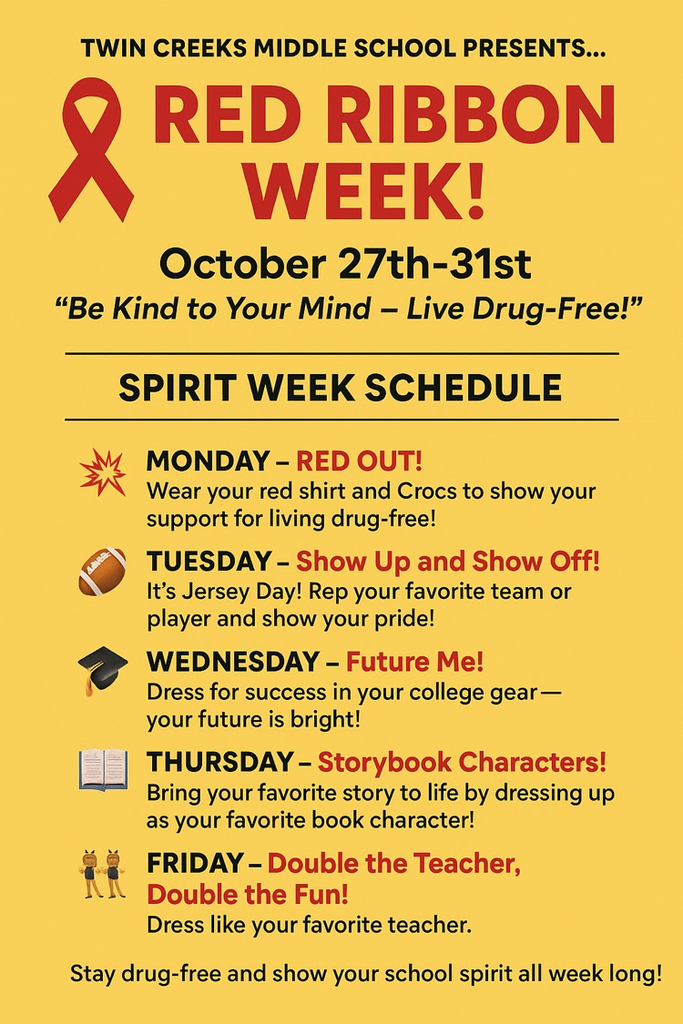 TWIN CREEKS MIDDLE SCHOOL PRESENTS...

RED RIBBON WEEK!

October 27th-31st

"Be Kind to Your Mind – Live Drug-Free!"

SPIRIT WEEK SCHEDULE

MONDAY – RED OUT!
Wear your red shirt and Crocs to show your support for living drug-free!

TUESDAY – Show Up and Show Off!
It's Jersey Day! Rep your favorite team or player and show your pride!

WEDNESDAY – Future Me!
Dress for success in your college gear— your future is bright!

THURSDAY – Storybook Characters!
Bring your favorite story to life by dressing up as your favorite book character!

FRIDAY – Double the Teacher, Double the Fun!
Dress like your favorite teacher.

Stay drug-free and show your school spirit all week long!